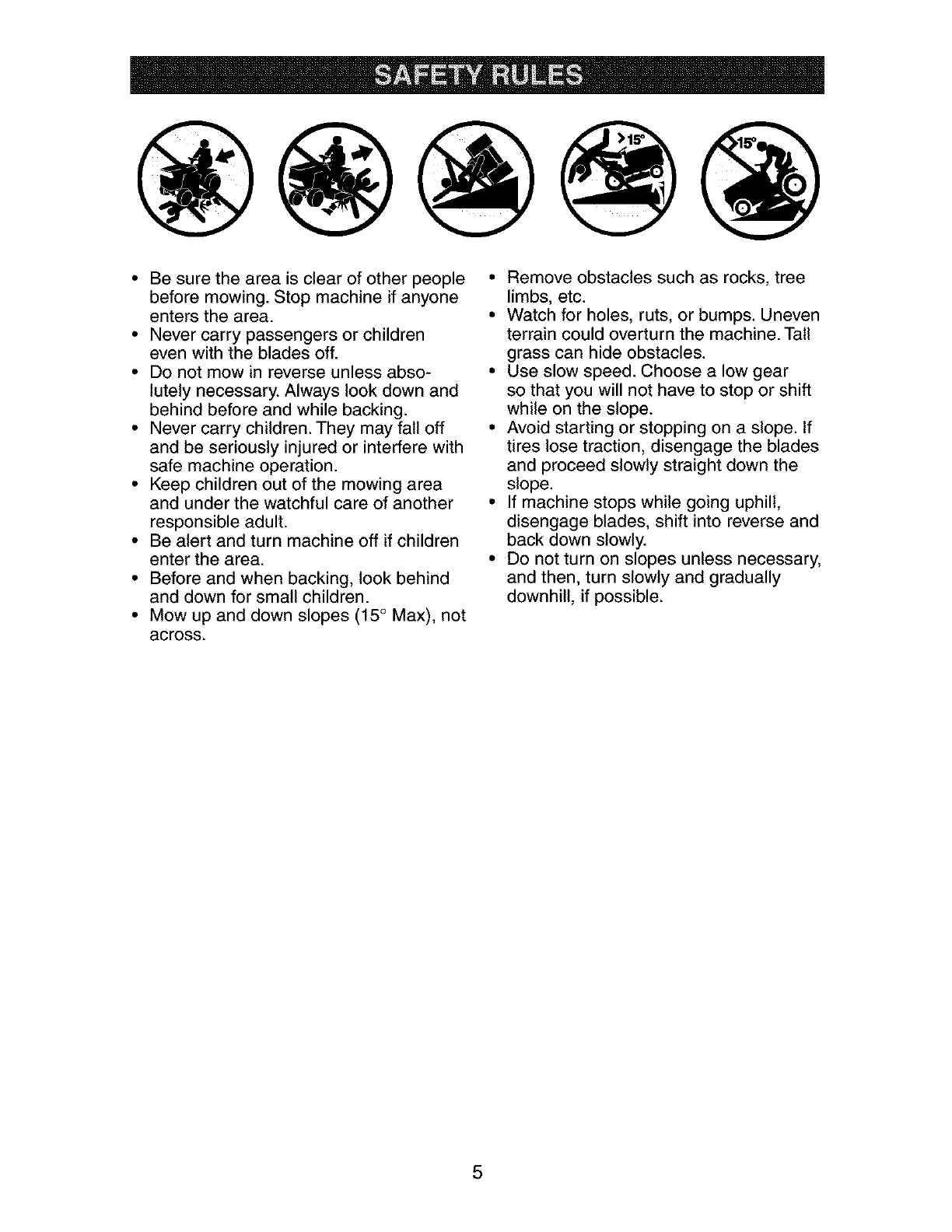 SAFETY RULES

>15°

15°

• Be sure the area is clear of other people before mowing. Stop machine if anyone enters the area.
• Never carry passengers or children even with the blades off.
• Do not mow in reverse unless absolutely necessary. Always look down and behind before and while backing.
• Never carry children. They may fall off and be seriously injured or interfere with safe machine operation.
• Keep children out of the mowing area and under the watchful care of another responsible adult.
• Be alert and turn machine off if children enter the area.
• Before and when backing, look behind and down for small children.
• Mow up and down slopes (15° Max), not across.

• Remove obstacles such as rocks, tree limbs, etc.
• Watch for holes, ruts, or bumps. Uneven terrain could overturn the machine. Tall grass can hide obstacles.
• Use slow speed. Choose a low gear so that you will not have to stop or shift while on the slope.
• Avoid starting or stopping on a slope. If tires lose traction, disengage the blades and proceed slowly straight down the slope.
• If machine stops while going uphill, disengage blades, shift into reverse and back down slowly.
• Do not turn on slopes unless necessary, and then, turn slowly and gradually downhill, if possible.

5